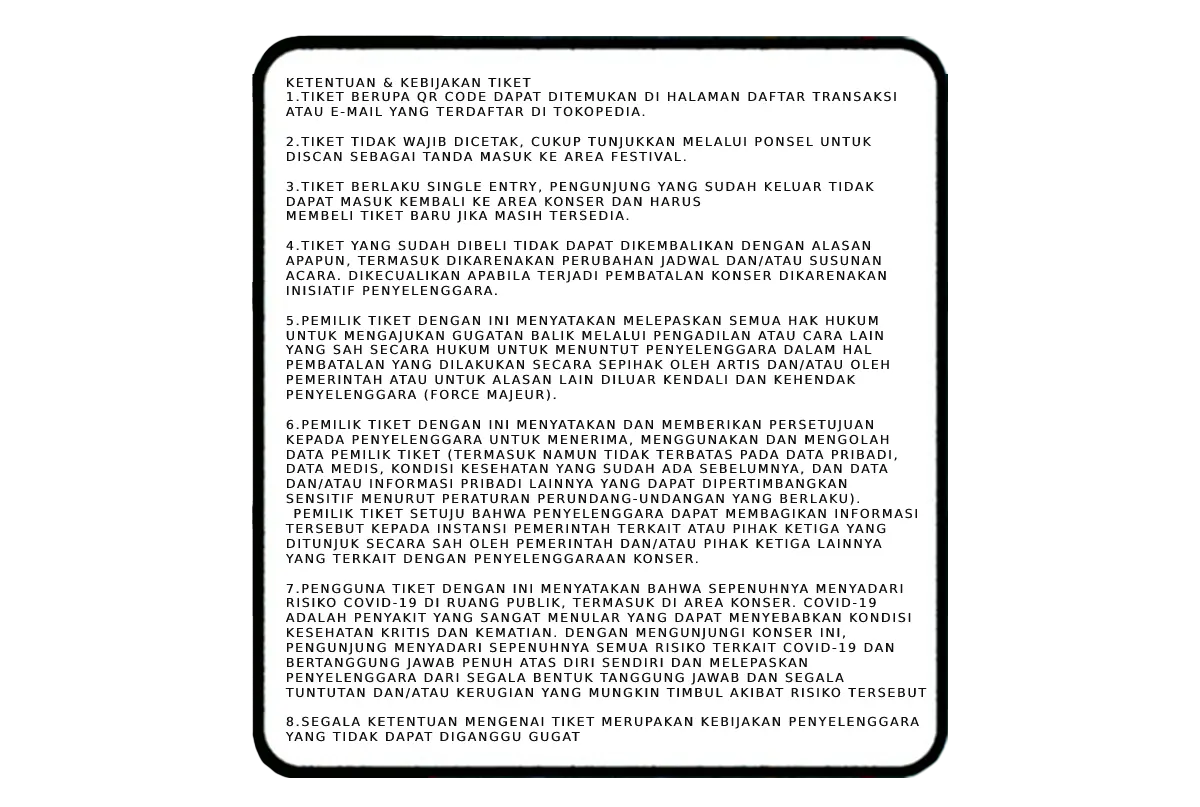 KETENTUAN & KEBIJAKAN TIKET
1.TIKET BERUPA QR CODE DAPAT DITEMUKAN DI HALAMAN DAFTAR TRANSAKSI ATAU E-MAIL YANG TERDAFTAR DI TOKOPEDIA.

2.TIKET TIDAK WAJIB DICETAK, CUKUP TUNJUKKAN MELALUI PONSEL UNTUK DISCAN SEBAGAI TANDA MASUK KE AREA FESTIVAL.

3.TIKET BERLAKU SINGLE ENTRY, PENGUNJUNG YANG SUDAH KELUAR TIDAK DAPAT MASUK KEMBALI KE AREA KONSER DAN HARUS MEMBELI TIKET BARU JIKA MASIH TERSEDIA.

4.TIKET YANG SUDAH DIBELI TIDAK DAPAT DIKEMBALIKAN DENGAN ALASAN APAPUN, TERMASUK DIKARENAKAN PERUBAHAN JADWAL DAN/ATAU SUSUNAN ACARA. DIKECUALIKAN APABILA TERJADI PEMBATALAN KONSER DIKARENAKAN INISIATIF PENYELENGGARA.

5.PEMILIK TIKET DENGAN INI MENYATAKAN MELEPASKAN SEMUA HAK HUKUM UNTUK MENGAJUKAN GUGATAN BALIK MELALUI PENGADILAN ATAU CARA LAIN YANG SAH SECARA HUKUM UNTUK MENUNTUT PENYELENGGARA DALAM HAL PEMBATALAN YANG DILAKUKAN SECARA SEPIHAK OLEH ARTIS DAN/ATAU OLEH PEMERINTAH ATAU UNTUK ALASAN LAIN DILUAR KENDALI DAN KEHENDAK PENYELENGGARA (FORCE MAJEUR).

6.PEMILIK TIKET DENGAN INI MENYATAKAN DAN MEMBERIKAN PERSETUJUAN KEPADA PENYELENGGARA UNTUK MENERIMA, MENGGUNAKAN DAN MENGOLAH DATA PEMILIK TIKET (TERMASUK NAMUN TIDAK TERBATAS PADA DATA PRIBADI, DATA MEDIS, KONDISI KESEHATAN YANG SUDAH ADA SEBELUMNYA, DAN DATA DAN/ATAU INFORMASI PRIBADI LAINNYA YANG DAPAT DIPERTIMBANGKAN SENSITIF MENURUT PERATURAN PERUNDANG-UNDANGAN YANG BERLAKU).
PEMILIK TIKET SETUJU BAHWA PENYELENGGARA DAPAT MEMBAGIKAN INFORMASI TERSEBUT KEPADA INSTANSI PEMERINTAH TERKAIT ATAU PIHAK KETIGA YANG DITUNJUK SECARA SAH OLEH PEMERINTAH DAN/ATAU PIHAK KETIGA LAINNYA YANG TERKAIT DENGAN PENYELENGGARAAN KONSER.

7.PENGGUNA TIKET DENGAN INI MENYATAKAN BAHWA SEPENUHNYA MENYADARI RISIKO COVID-19 DI RUANG PUBLIK, TERMASUK DI AREA KONSER. COVID-19 ADALAH PENYAKIT YANG SANGAT MENULAR YANG DAPAT MENYEBABKAN KONDISI KESEHATAN KRITIS DAN KEMATIAN. DENGAN MENGUNJUNGI KONSER INI, PENGUNJUNG MENYADARI SEPENUHNYA SEMUA RISIKO TERKAIT COVID-19 DAN BERTANGGUNG JAWAB PENUH ATAS DIRI SENDIRI DAN MELEPASKAN PENYELENGGARA DARI SEGALA BENTUK TANGGUNG JAWAB DAN SEGALA TUNTUTAN DAN/ATAU KERUGIAN YANG MUNGKIN TIMBUL AKIBAT RISIKO TERSEBUT

8.SEGALA KETENTUAN MENGENAI TIKET MERUPAKAN KEBIJAKAN PENYELENGGARA YANG TIDAK DAPAT DIGANGGU GUGAT